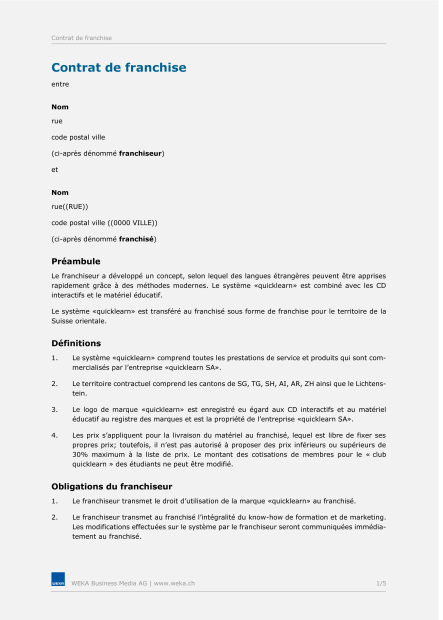 Contrat de franchise

Contrat de franchise

entre

Nom

rue

code postal ville

(ci-après dénommé franchiseur)

et

Nom

rue((RUE))

code postal ville ((0000 VILLE))

(ci-après dénommé franchisé)

Préambule

Le franchiseur a développé un concept, selon lequel des langues étrangères peuvent être apprises rapidement grâce à des méthodes modernes. Le système «quicklearn» est combiné avec les CD interactifs et le matériel éducatif.

Le système «quicklearn» est transféré au franchisé sous forme de franchise pour le territoire de la Suisse orientale.

Définitions

1. Le système «quicklearn» comprend toutes les prestations de service et produits qui sont commercialisés par l'entreprise «quicklearn SA».

2. Le territoire contractuel comprend les cantons de SG, TG, SH, AI, AR, ZH ainsi que le Lichtenstein.

3. Le logo de marque «quicklearn» est enregistré eu égard aux CD interactifs et au matériel éducatif au registre des marques et est la propriété de l'entreprise «quicklearn SA».

4. Les prix s'appliquent pour la livraison du matériel au franchisé, lequel est libre de fixer ses propres prix; toutefois, il n'est pas autorisé à proposer des prix inférieurs ou supérieurs de 30% maximum à la liste de prix. Le montant des cotisations de membres pour le « club quicklearn » des étudiants ne peut être modifié.

Obligations du franchiseur

1. Le franchiseur transmet le droit d'utilisation de la marque «quicklearn» au franchisé.

2. Le franchiseur transmet au franchisé l'intégralité du know-how de formation et de marketing. Les modifications effectuées sur le système par le franchiseur seront communiquées immédiatement au franchisé.

WEKA

WEKA Business Media AG | www.weka.ch

1/5